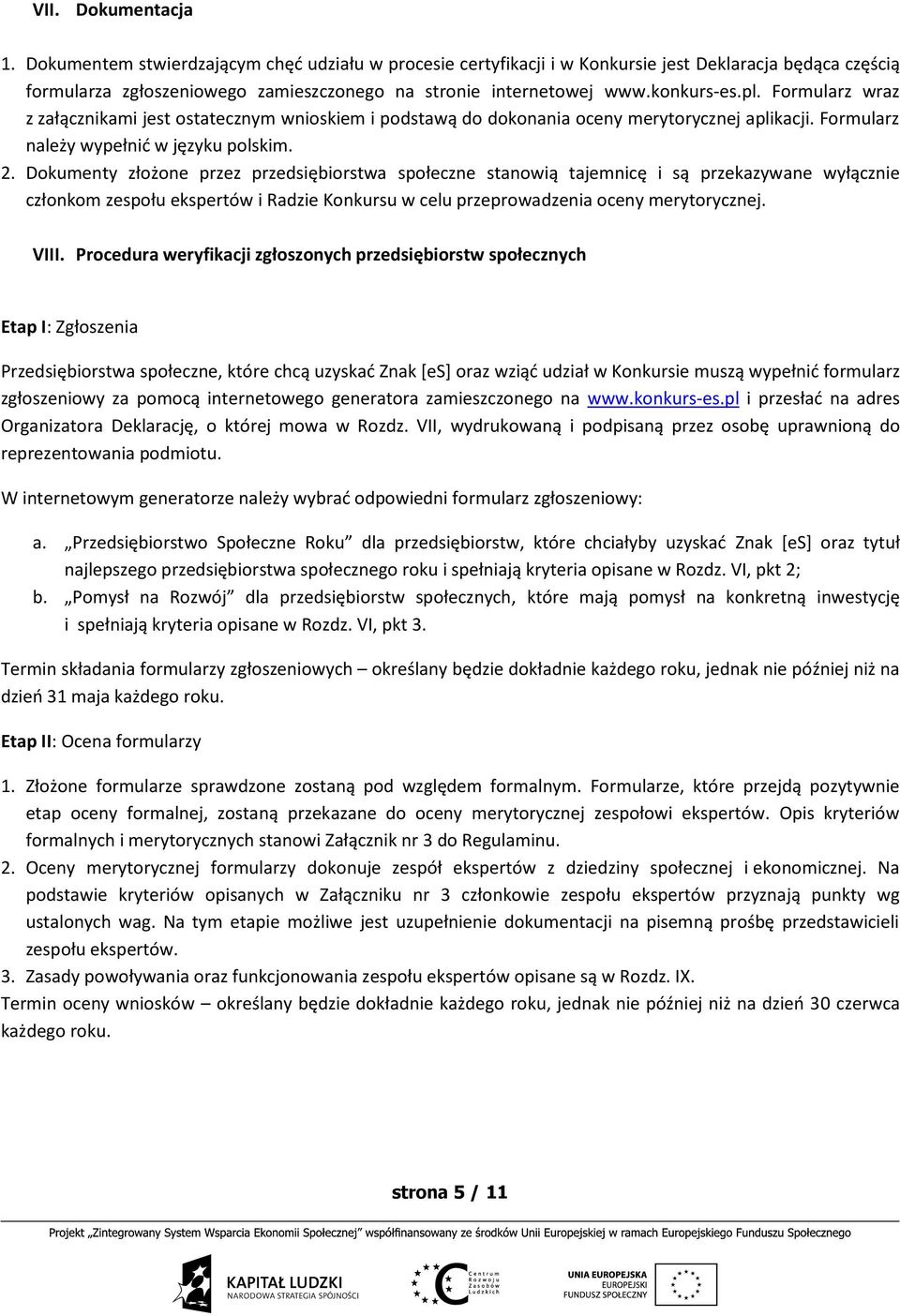 VII. Dokumentacja

1. Dokumentem stwierdzającym chęć udziału w procesie certyfikacji i w Konkursie jest Deklaracja będąca częścią formularza zgłoszeniowego zamieszczonego na stronie internetowej www.konkurs-es.pl. Formularz wraz z załącznikami jest ostatecznym wnioskiem i podstawą do dokonania oceny merytorycznej aplikacji. Formularz należy wypełnić w języku polskim.

2. Dokumenty złożone przez przedsiębiorstwa społeczne stanowią tajemnicę i są przekazywane wyłącznie członkom zespołu ekspertów i Radzie Konkursu w celu przeprowadzenia oceny merytorycznej.

VIII. Procedura weryfikacji zgłoszonych przedsiębiorstw społecznych

Etap I: Zgłoszenia

Przedsiębiorstwa społeczne, które chcą uzyskać Znak [eS] oraz wziąć udział w Konkursie muszą wypełnić formularz zgłoszeniowy za pomocą internetowego generatora zamieszczonego na www.konkurs-es.pl i przesłać na adres Organizatora Deklarację, o której mowa w Rozdz. VII, wydrukowaną i podpisaną przez osobę uprawnioną do reprezentowania podmiotu.

W internetowym generatorze należy wybrać odpowiedni formularz zgłoszeniowy:

a. „Przedsiębiorstwo Społeczne Roku” dla przedsiębiorstw, które chciałyby uzyskać Znak [eS] oraz tytuł najlepszego przedsiębiorstwa społecznego roku i spełniają kryteria opisane w Rozdz. VI, pkt 2;
b. „Pomysł na Rozwój” dla przedsiębiorstw społecznych, które mają pomysł na konkretną inwestycję i spełniają kryteria opisane w Rozdz. VI, pkt 3.

Termin składania formularzy zgłoszeniowych – określany będzie dokładnie każdego roku, jednak nie później niż na dzień 31 maja każdego roku.

Etap II: Ocena formularzy

1. Złożone formularze sprawdzone zostaną pod względem formalnym. Formularze, które przejdą pozytywnie etap oceny formalnej, zostaną przekazane do oceny merytorycznej zespołowi ekspertów. Opis kryteriów formalnych i merytorycznych stanowi Załącznik nr 3 do Regulaminu.
2. Oceny merytorycznej formularzy dokonuje zespół ekspertów z dziedziny społecznej i ekonomicznej. Na podstawie kryteriów opisanych w Załączniku nr 3 członkowie zespołu ekspertów przyznają punkty wg ustalonych wag. Na tym etapie możliwe jest uzupełnienie dokumentacji na pisemną prośbę przedstawicieli zespołu ekspertów.
3. Zasady powoływania oraz funkcjonowania zespołu ekspertów opisane są w Rozdz. IX.
Termin oceny wniosków – określany będzie dokładnie każdego roku, jednak nie później niż na dzień 30 czerwca każdego roku.

strona 5 / 11

Projekt „Zintegrowany System Wsparcia Ekonomii Społecznej” współfinansowany ze środków Unii Europejskiej w ramach Europejskiego Funduszu Społecznego

KAPITAŁ LUDZKI
NARODOWA STRATEGIA SPÓJNOŚCI

Centrum Rozwoju Zasobów Ludzkich

UNIA EUROPEJSKA
EUROPEJSKI
FUNDUSZ SPOŁECZNY